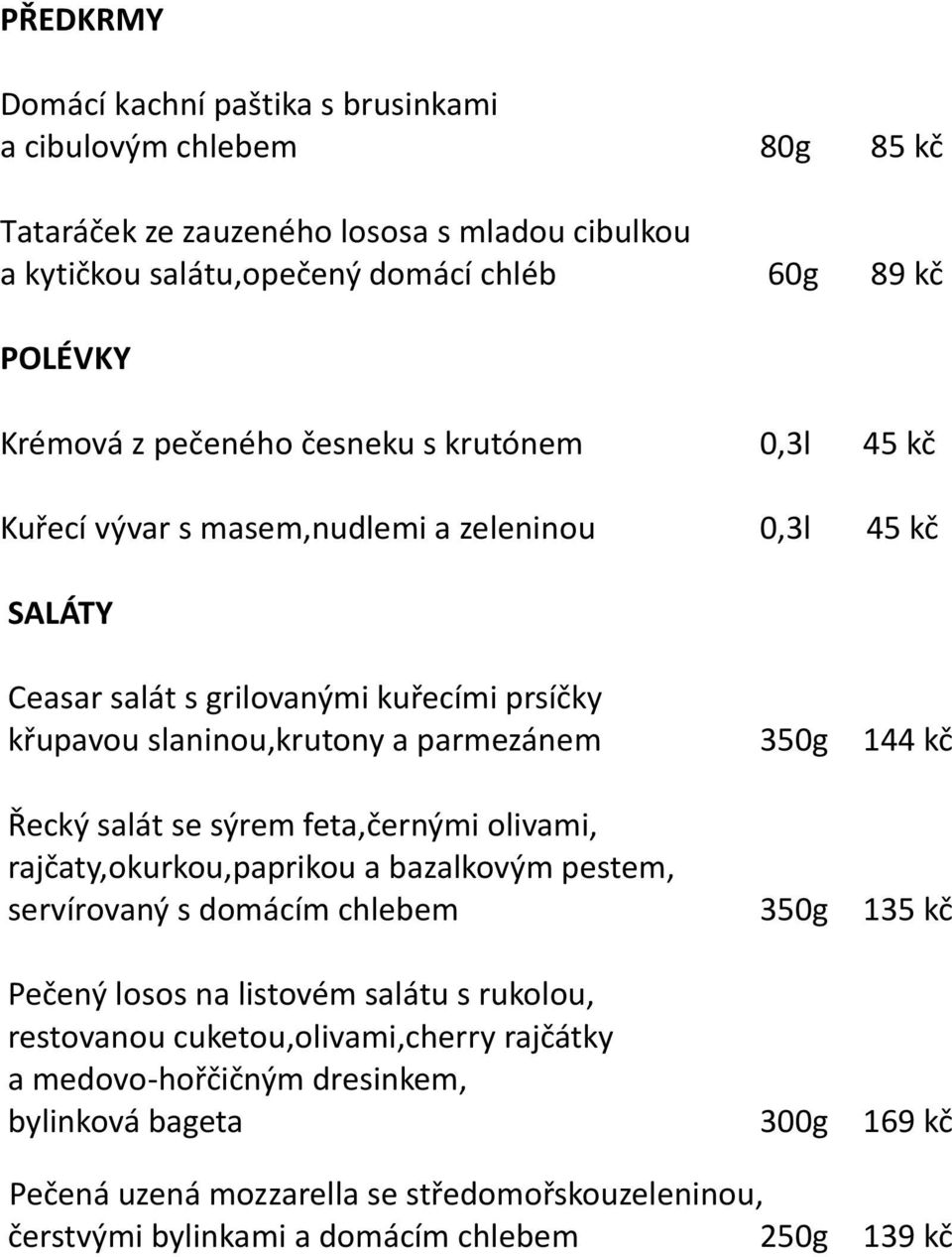 PŘEDKRMY

Domácí kachní paštika s brusinkami a cibulovým chlebem 80g 85 kč

Tataráček ze zauzeného lososa s mladou cibulkou a kytičkou salátu,opečený domácí chléb 60g 89 kč

POLÉVKY

Krémová z pečeného česneku s krutónem 0,3l 45 kč

Kuřecí vývar s masem,nudlemi a zeleninou 0,3l 45 kč

SALÁTY

Ceasar salát s grilovanými kuřecími prsíčky křupavou slaninou,krutony a parmezánem 350g 144 kč

Řecký salát se sýrem feta,černými olivami, rajčaty,okurkou,paprikou a bazalkovým pestem, servírovaný s domácím chlebem 350g 135 kč

Pečený losos na listovém salátu s rukolou, restovanou cuketou,olivami,cherry rajčátky a medovo-hořčičným dresinkem, bylinková bageta 300g 169 kč

Pečená uzená mozzarella se středomořskouzeleninou, čerstvými bylinkami a domácím chlebem 250g 139 kč